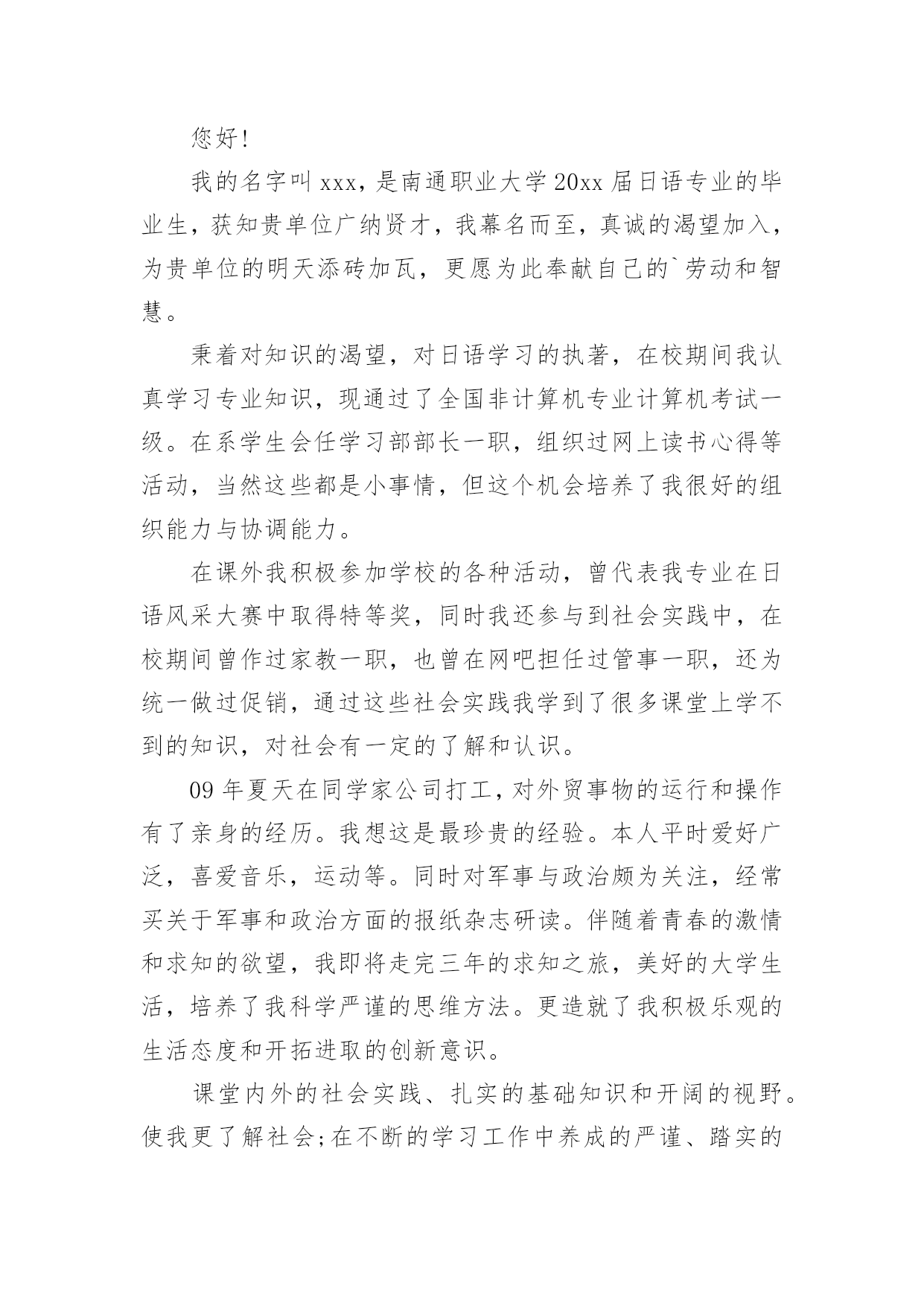 您好!

我的名字叫 xxx，是南通职业大学 20xx 届日语专业的毕业生，获知贵单位广纳贤才，我幕名而至，真诚的渴望加入，为贵单位的明天添砖加瓦，更愿为此奉献自己的`劳动和智慧。

秉着对知识的渴望，对日语学习的执著，在校期间我认真学习专业知识，现通过了全国非计算机专业计算机考试一级。在系学生会任学习部部长一职，组织过网上读书心得等活动，当然这些都是小事情，但这个机会培养了我很好的组织能力与协调能力。

在课外我积极参加学校的各种活动，曾代表我专业在日语风采大赛中取得特等奖，同时我还参与到社会实践中，在校期间曾作过家教一职，也曾在网吧担任过管事一职，还为统一做过促销，通过这些社会实践我学到了很多课堂上学不到的知识，对社会有一定的了解和认识。

09 年夏天在同学家公司打工，对外贸事物的运行和操作有了亲身的经历。我想这是最珍贵的经验。本人平时爱好广泛，喜爱音乐，运动等。同时对军事与政治颇为关注，经常买关于军事和政治方面的报纸杂志研读。伴随着青春的激情和求知的欲望，我即将走完三年的求知之旅，美好的大学生活，培养了我科学严谨的思维方法。更造就了我积极乐观的生活态度和开拓进取的创新意识。

课堂内外的社会实践、扎实的基础知识和开阔的视野。使我更了解社会;在不断的学习工作中养成的严谨、踏实的